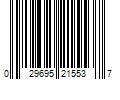 0 29695 21553 7